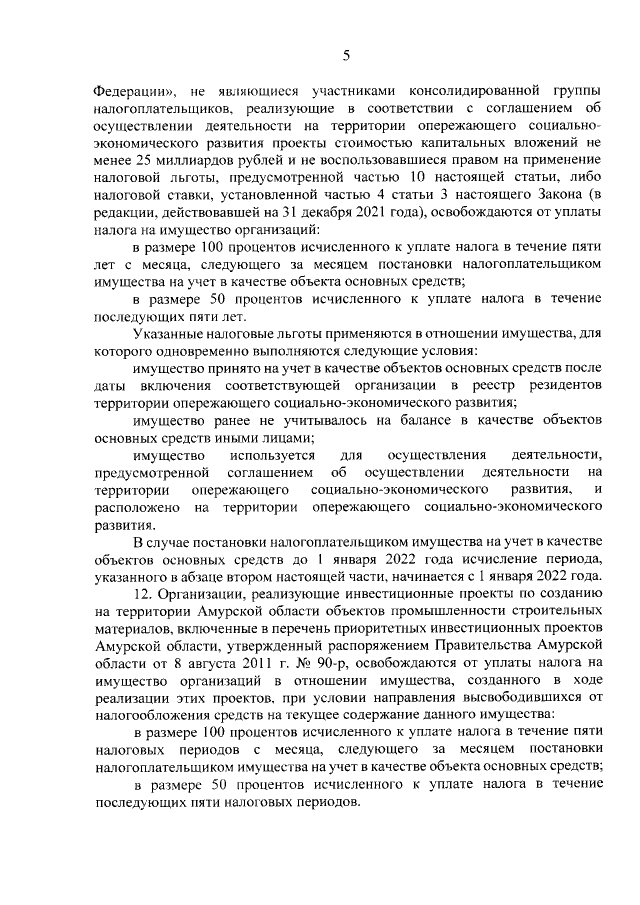 5

Федерации», не являющиеся участниками консолидированной группы налогоплательщиков, реализующие в соответствии с соглашением об осуществлении деятельности на территории опережающего социально-экономического развития проекты стоимостью капитальных вложений не менее 25 миллиардов рублей и не воспользовавшиеся правом на применение налоговой льготы, предусмотренной частью 10 настоящей статьи, либо налоговой ставки, установленной частью 4 статьи 3 настоящего Закона (в редакции, действовавшей на 31 декабря 2021 года), освобождаются от уплаты налога на имущество организаций:

в размере 100 процентов исчисленного к уплате налога в течение пяти лет с месяца, следующего за месяцем постановки налогоплательщиком имущества на учет в качестве объекта основных средств;

в размере 50 процентов исчисленного к уплате налога в течение последующих пяти лет.

Указанные налоговые льготы применяются в отношении имущества, для которого одновременно выполняются следующие условия:

имущество принято на учет в качестве объектов основных средств после даты включения соответствующей организации в реестр резидентов территории опережающего социально-экономического развития;

имущество ранее не учитывалось на балансе в качестве объектов основных средств иными лицами;

имущество используется для осуществления деятельности, предусмотренной соглашением об осуществлении деятельности на территории опережающего социально-экономического развития, и расположено на территории опережающего социально-экономического развития.

В случае постановки налогоплательщиком имущества на учет в качестве объектов основных средств до 1 января 2022 года исчисление периода, указанного в абзаце втором настоящей части, начинается с 1 января 2022 года.

12. Организации, реализующие инвестиционные проекты по созданию на территории Амурской области объектов промышленности строительных материалов, включенные в перечень приоритетных инвестиционных проектов Амурской области, утвержденный распоряжением Правительства Амурской области от 8 августа 2011 г. № 90-р, освобождаются от уплаты налога на имущество организаций в отношении имущества, созданного в ходе реализации этих проектов, при условии направления высвободившихся от налогообложения средств на текущее содержание данного имущества:

в размере 100 процентов исчисленного к уплате налога в течение пяти налоговых периодов с месяца, следующего за месяцем постановки налогоплательщиком имущества на учет в качестве объекта основных средств;

в размере 50 процентов исчисленного к уплате налога в течение последующих пяти налоговых периодов.